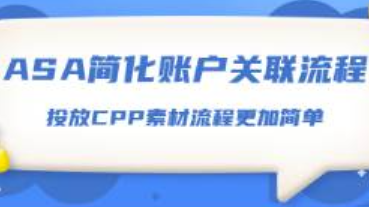 ASA简化账户关联流程

投放CPP素材流程更加简单